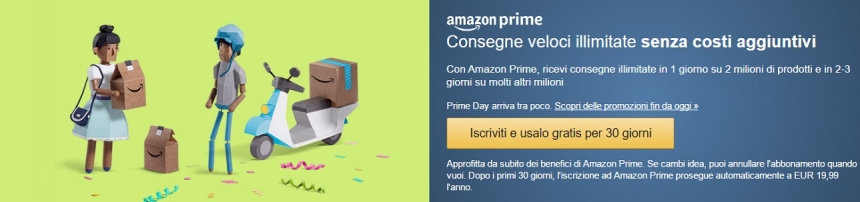 amazon prime
Consegne veloci illimitate senza costi aggiuntivi

Con Amazon Prime, ricevi consegne illimitate in 1 giorno su 2 milioni di prodotti e in 2-3 giorni su molti altri milioni

Prime Day arriva tra poco. Scopri delle promozioni fin da oggi »

Iscriviti e usalo gratis per 30 giorni

Approfitta da subito dei benefici di Amazon Prime. Se cambi idea, puoi annullare l'abbonamento quando vuoi. Dopo i primi 30 giorni, l'iscrizione ad Amazon Prime prosegue automaticamente a EUR 19,99 l'anno.